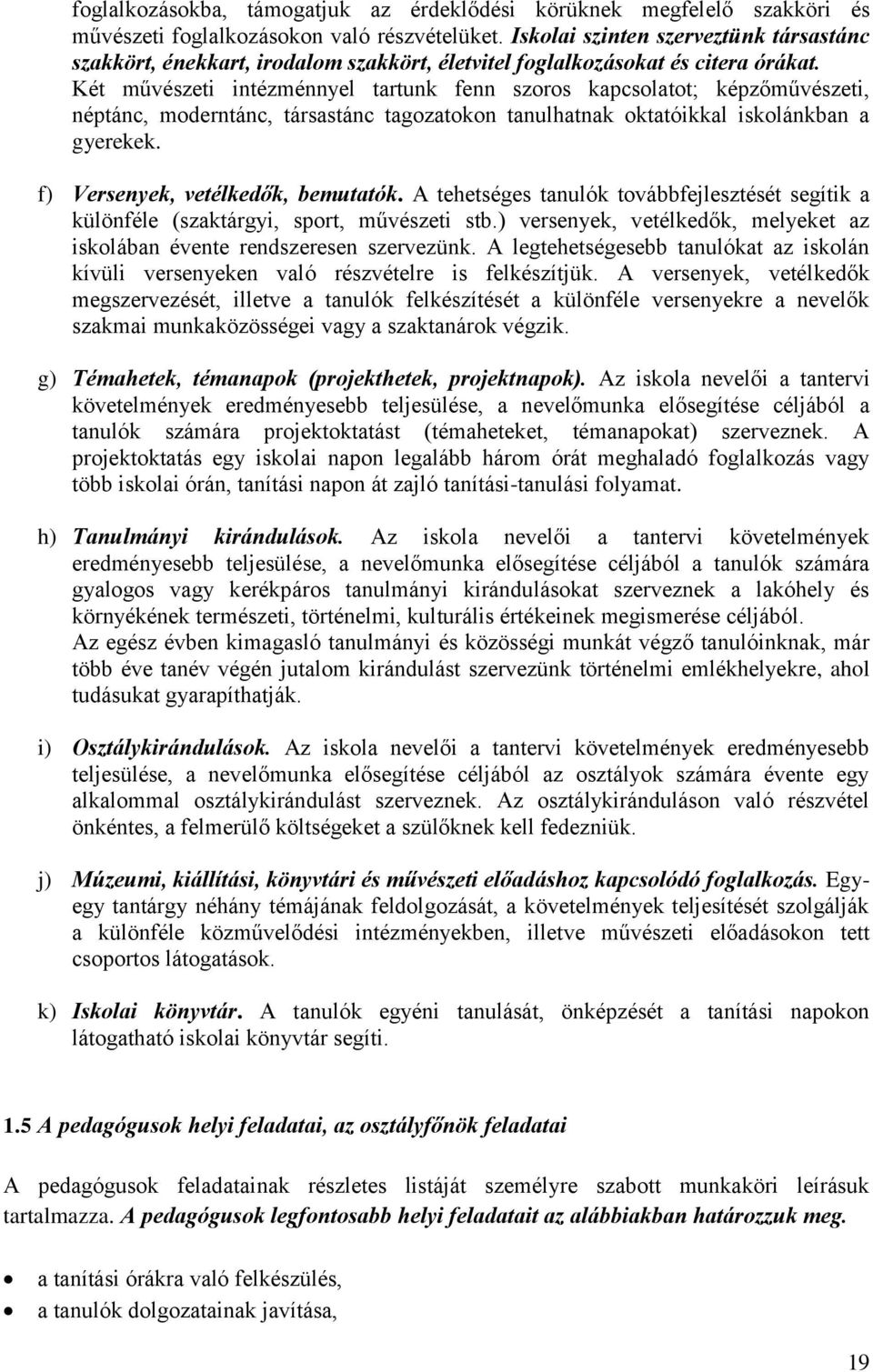 foglalkozásokba, támogatjuk az érdeklődési körüknek megfelelő szakköri és művészeti foglalkozásokon való részvételüket. Iskolai szinten szerveztünk társastánc szakkört, énekkart, irodalom szakkört, életvitel foglalkozásokat és citera órákat. Két művészeti intézménnyel tartunk fenn szoros kapcsolatot; képzőművészeti, néptánc, moderntánc, társastánc tagozatokon tanulhatnak oktatóikkal iskolánkban a gyerekek.

f) Versenyek, vetélkedők, bemutatók. A tehetséges tanulók továbbfejlesztését segítik a különféle (szaktárgyi, sport, művészeti stb.) versenyek, vetélkedők, melyeket az iskolában évente rendszeresen szervezünk. A legtehetségesebb tanulókat az iskolán kívüli versenyeken való részvételre is felkészítjük. A versenyek, vetélkedők megszervezését, illetve a tanulók felkészítését a különféle versenyekre a nevelők szakmai munkaközösségei vagy a szaktanárok végzik.

g) Témahetek, témanapok (projekthetek, projektnapok). Az iskola nevelői a tantervi követelmények eredményesebb teljesülése, a nevelőmunka elősegítése céljából a tanulók számára projektoktatást (témaheteket, témanapokat) szerveznek. A projektoktatás egy iskolai napon legalább három órát meghaladó foglalkozás vagy több iskolai órán, tanítási napon át zajló tanítási-tanulási folyamat.

h) Tanulmányi kirándulások. Az iskola nevelői a tantervi követelmények eredményesebb teljesülése, a nevelőmunka elősegítése céljából a tanulók számára gyalogos vagy kerékpáros tanulmányi kirándulásokat szerveznek a lakóhely és környékének természeti, történelmi, kulturális értékeinek megismerése céljából.
Az egész évben kimagasló tanulmányi és közösségi munkát végző tanulóinknak, már több éve tanév végén jutalom kirándulást szervezünk történelmi emlékhelyekre, ahol tudásukat gyarapíthatják.

i) Osztálykirándulások. Az iskola nevelői a tantervi követelmények eredményesebb teljesülése, a nevelőmunka elősegítése céljából az osztályok számára évente egy alkalommal osztálykirándulást szerveznek. Az osztálykiránduláson való részvétel önkéntes, a felmerülő költségeket a szülőknek kell fedezniük.

j) Múzeumi, kiállítási, könyvtári és művészeti előadáshoz kapcsolódó foglalkozás. Egy-egy tantárgy néhány témájának feldolgozását, a követelmények teljesítését szolgálják a különféle közművelődési intézményekben, illetve művészeti előadásokon tett csoportos látogatások.

k) Iskolai könyvtár. A tanulók egyéni tanulását, önképzését a tanítási napokon látogatható iskolai könyvtár segíti.

1.5 A pedagógusok helyi feladatai, az osztályfőnök feladatai

A pedagógusok feladatainak részletes listáját személyre szabott munkaköri leírásuk tartalmazza. A pedagógusok legfontosabb helyi feladatait az alábbiakban határozzuk meg.

• a tanítási órákra való felkészülés,
• a tanulók dolgozatainak javítása,

19